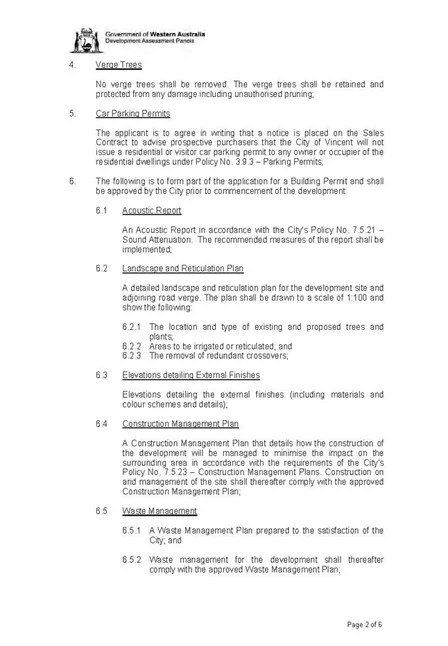 Government of Western Australia
Development Assessment Panels

4. Verge Trees

No verge trees shall be removed. The verge trees shall be retained and protected from any damage including unauthorised pruning;

5. Car Parking Permits

The applicant is to agree in writing that a notice is placed on the Sales Contract to advise prospective purchasers that the City of Vincent will not issue a residential or visitor car parking permit to any owner or occupier of the residential dwellings under Policy No. 3.9.3 – Parking Permits;

6. The following is to form part of the application for a Building Permit and shall be approved by the City prior to commencement of the development:

6.1 Acoustic Report

An Acoustic Report in accordance with the City's Policy No. 7.5.21 – Sound Attenuation. The recommended measures of the report shall be implemented;

6.2 Landscape and Reticulation Plan

A detailed landscape and reticulation plan for the development site and adjoining road verge. The plan shall be drawn to a scale of 1:100 and show the following:

6.2.1 The location and type of existing and proposed trees and plants;
6.2.2 Areas to be irrigated or reticulated; and
6.2.3 The removal of redundant crossovers;

6.3 Elevations detailing External Finishes

Elevations detailing the external finishes (including materials and colour schemes and details);

6.4 Construction Management Plan

A Construction Management Plan that details how the construction of the development will be managed to minimise the impact on the surrounding area in accordance with the requirements of the City's Policy No. 7.5.23 – Construction Management Plans. Construction on and management of the site shall thereafter comply with the approved Construction Management Plan;

6.5 Waste Management

6.5.1 A Waste Management Plan prepared to the satisfaction of the City; and

6.5.2 Waste management for the development shall thereafter comply with the approved Waste Management Plan;

Page 2 of 6